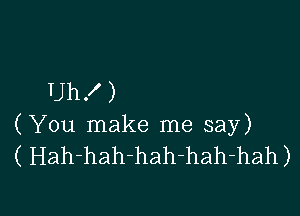 Uh!)
(You make me say)
(Hah-hah-hah-hah-hah)